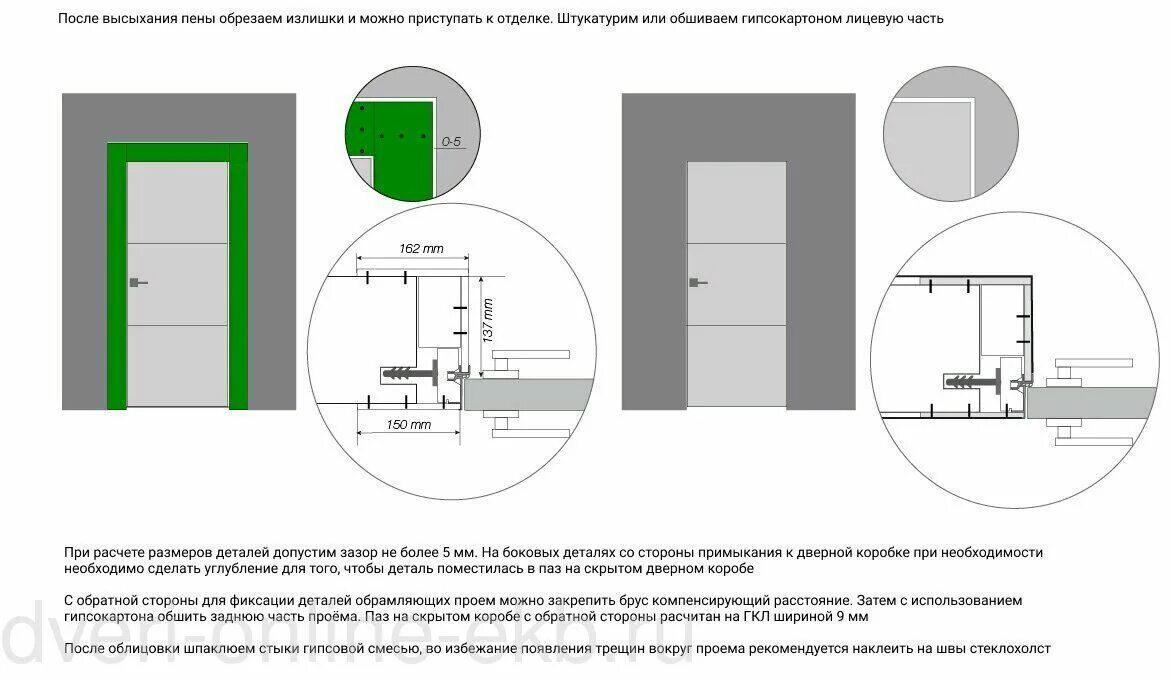 После высыхания пены обрезаем излишки и можно приступать к отделке. Штукатурим или обшиваем гипсокартоном лицевую часть

0-5

162 mm

137 mm

150 mm

При расчете размеров деталей допустим зазор не более 5 мм. На боковых деталях со стороны примыкания к дверной коробке при необходимости необходимо сделать углубление для того, чтобы деталь поместилась в паз на скрытом дверном коробе

С обратной стороны для фиксации деталей обрамляющих проем можно закрепить брус компенсирующий расстояние. Затем с использованием гипсокартона обшить заднюю часть проёма. Паз на скрытом коробе с обратной стороны расчитан на ГКЛ шириной 9 мм

После облицовки шпаклюем стыки гипсовой смесью, во избежание появления трещин вокруг проема рекомендуется наклеить на швы стеклохолст

dveri-online-ekb.ru